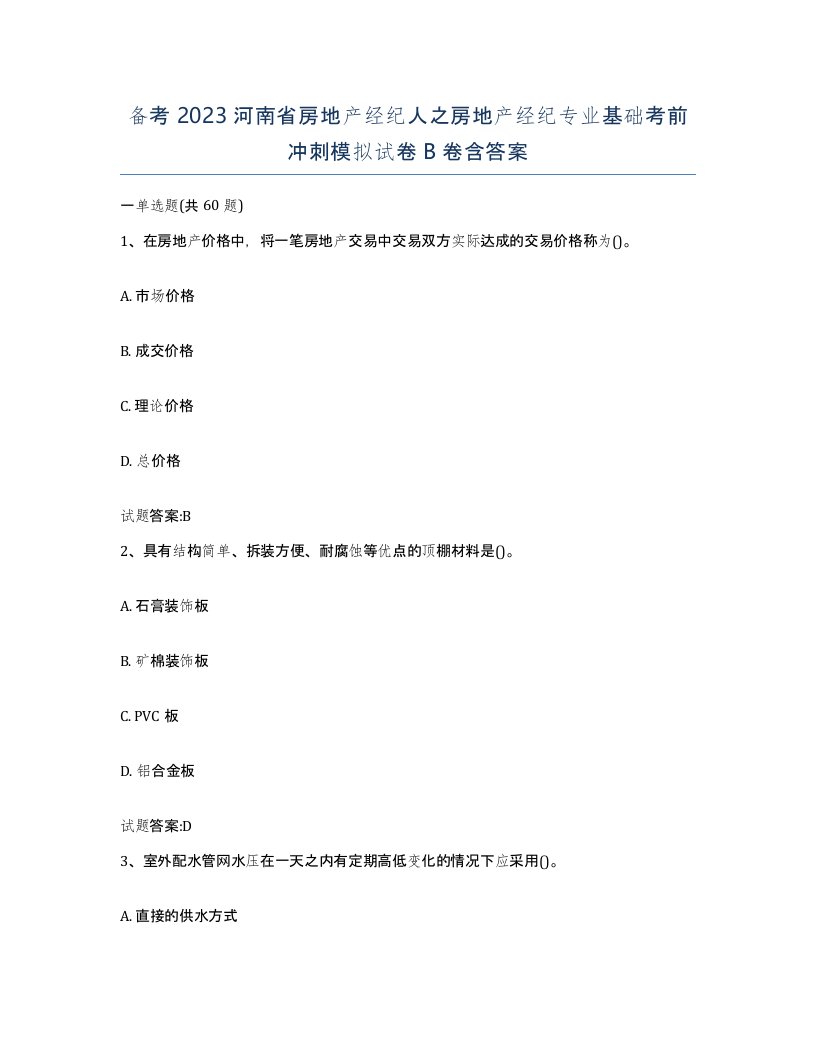 备考 2023 河南省房地产经纪人之房地产经纪专业基础考前冲刺模拟试卷 B 卷含答案

一单选题(共 60 题)

1、在房地产价格中，将一笔房地产交易中交易双方实际达成的交易价格称为()。

A. 市场价格

B. 成交价格

C. 理论价格

D. 总价格

试题答案:B

2、具有结构简单、拆装方便、耐腐蚀等优点的顶棚材料是()。

A. 石膏装饰板

B. 矿棉装饰板

C. PVC 板

D. 铝合金板

试题答案:D

3、室外配水管网水压在一天之内有定期高低变化的情况下应采用()。

A. 直接的供水方式